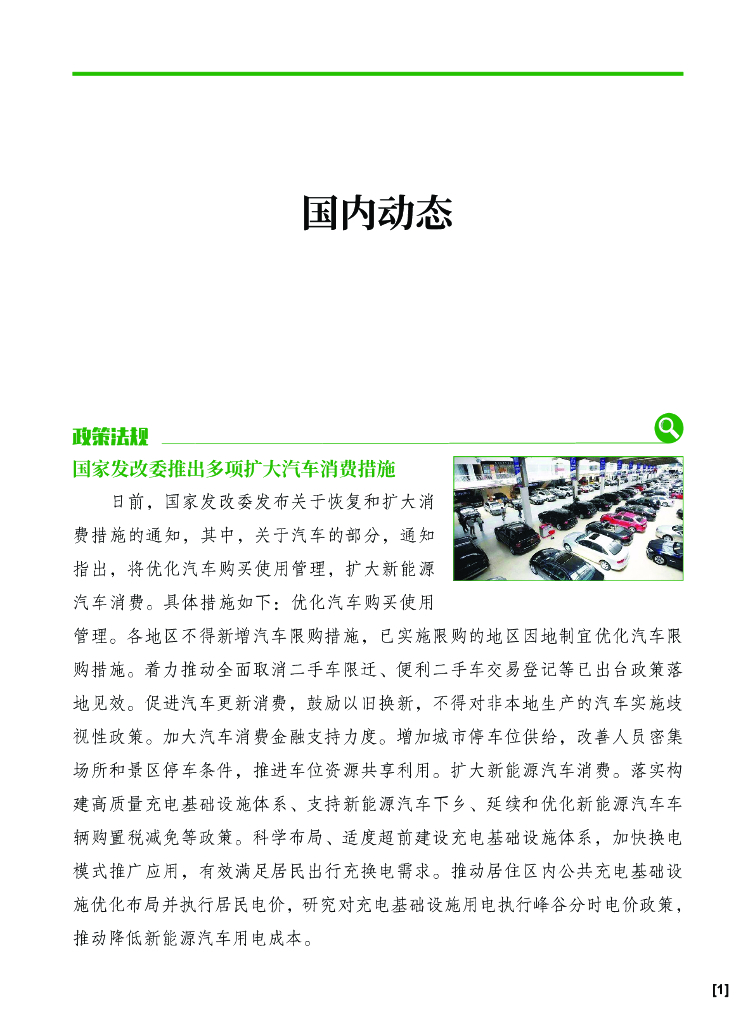 国内动态

政策法规

国家发改委推出多项扩大汽车消费措施

日前，国家发改委发布关于恢复和扩大消费措施的通知，其中，关于汽车的部分，通知指出，将优化汽车购买使用管理，扩大新能源汽车消费。具体措施如下：优化汽车购买使用管理。各地区不得新增汽车限购措施，已实施限购的地区因地制宜优化汽车限购措施。着力推动全面取消二手车限迁、便利二手车交易登记等已出台政策落地见效。促进汽车更新消费，鼓励以旧换新，不得对非本地生产的汽车实施歧视性政策。加大汽车消费金融支持力度。增加城市停车位供给，改善人员密集场所和景区停车条件，推进车位资源共享利用。扩大新能源汽车消费。落实构建高质量充电基础设施体系、支持新能源汽车下乡、延续和优化新能源汽车车辆购置税减免等政策。科学布局、适度超前建设充电基础设施体系，加快换电模式推广应用，有效满足居民出行充换电需求。推动居住区内公共充电基础设施优化布局并执行居民电价，研究对充电基础设施用电执行峰谷分时电价政策，推动降低新能源汽车用电成本。

[1]